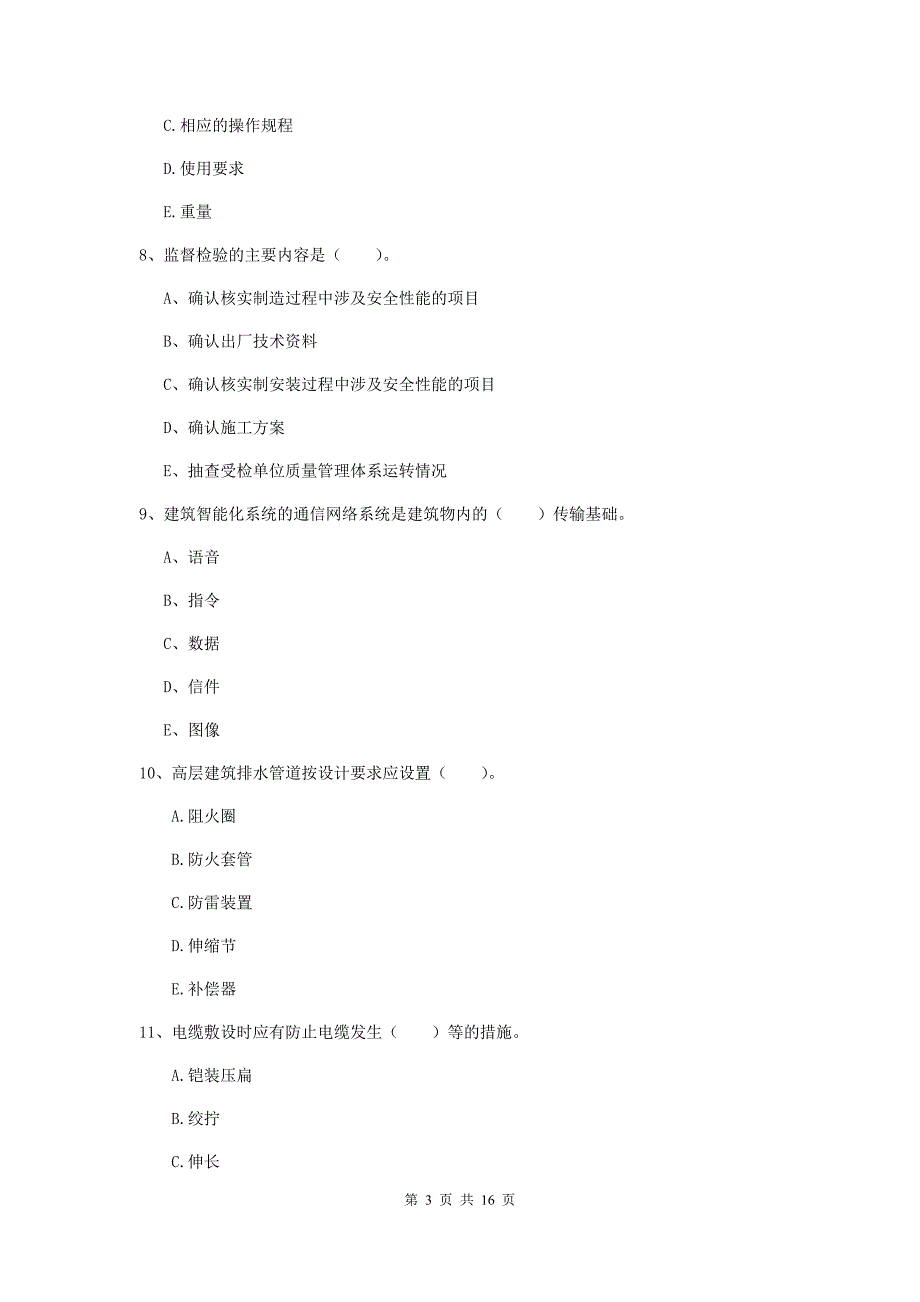 C. 相应的操作规程

D. 使用要求

E. 重量

8、监督检验的主要内容是（　　）。

A、确认核实制造过程中涉及安全性能的项目

B、确认出厂技术资料

C、确认核实制安装过程中涉及安全性能的项目

D、确认施工方案

E、抽查受检单位质量管理体系运转情况

9、建筑智能化系统的通信网络系统是建筑物内的（　　）传输基础。

A、语音

B、指令

C、数据

D、信件

E、图像

10、高层建筑排水管道按设计要求应设置（　　）。

A. 阻火圈

B. 防火套管

C. 防雷装置

D. 伸缩节

E. 补偿器

11、电缆敷设时应有防止电缆发生（　　）等的措施。

A. 铠装压扁

B. 绞拧

C. 伸长

第 3 页 共 16 页